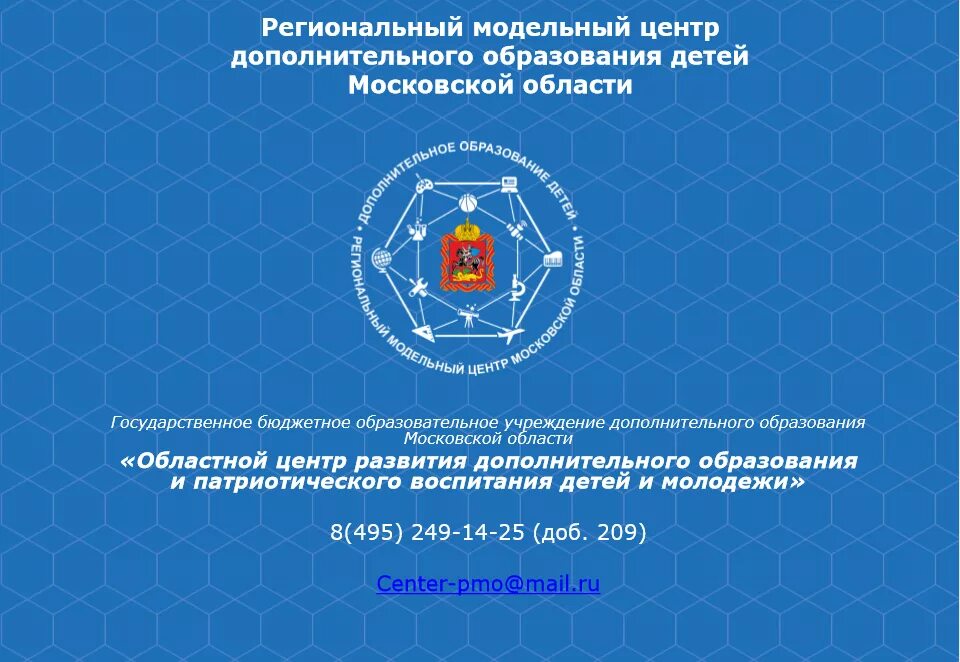 Региональный модельный центр дополнительного образования детей Московской области

ДОПОЛНИТЕЛЬНОЕ ОБРАЗОВАНИЕ ДЕТЕЙ • РЕГИОНАЛЬНЫЙ МОДЕЛЬНЫЙ ЦЕНТР МОСКОВСКОЙ ОБЛАСТИ •

Государственное бюджетное образовательное учреждение дополнительного образования Московской области

«Областной центр развития дополнительного образования и патриотического воспитания детей и молодежи»

8(495) 249-14-25 (доб. 209)

Center-pmo@mail.ru